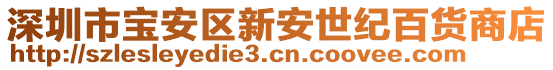 深圳市宝安区新安世纪百货商店
http://szlesleyedie3.cn.coovee.com